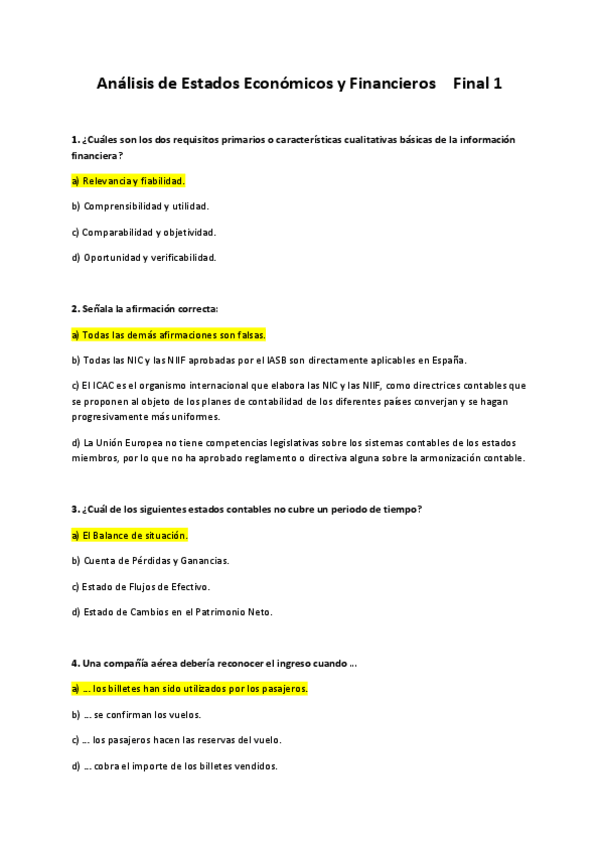 Análisis de Estados Económicos y Financieros Final 1

1. ¿Cuáles son los dos requisitos primarios o características cualitativas básicas de la información financiera?

a) Relevancia y fiabilidad.

b) Comprensibilidad y utilidad.

c) Comparabilidad y objetividad.

d) Oportunidad y verificabilidad.

2. Señala la afirmación correcta:

a) Todas las demás afirmaciones son falsas.

b) Todas las NIC y las NIIF aprobadas por el IASB son directamente aplicables en España.

c) El ICAC es el organismo internacional que elabora las NIC y las NIIF, como directrices contables que se proponen al objeto de los planes de contabilidad de los diferentes países converjan y se hagan progresivamente más uniformes.

d) La Unión Europea no tiene competencias legislativas sobre los sistemas contables de los estados miembros, por lo que no ha aprobado reglamento o directiva alguna sobre la armonización contable.

3. ¿Cuál de los siguientes estados contables no cubre un periodo de tiempo?

a) El Balance de situación.

b) Cuenta de Pérdidas y Ganancias.

c) Estado de Flujos de Efectivo.

d) Estado de Cambios en el Patrimonio Neto.

4. Una compañía aérea debería reconocer el ingreso cuando ...

a) ... los billetes han sido utilizados por los pasajeros.

b) ... se confirman los vuelos.

c) ... los pasajeros hacen las reservas del vuelo.

d) ... cobra el importe de los billetes vendidos.